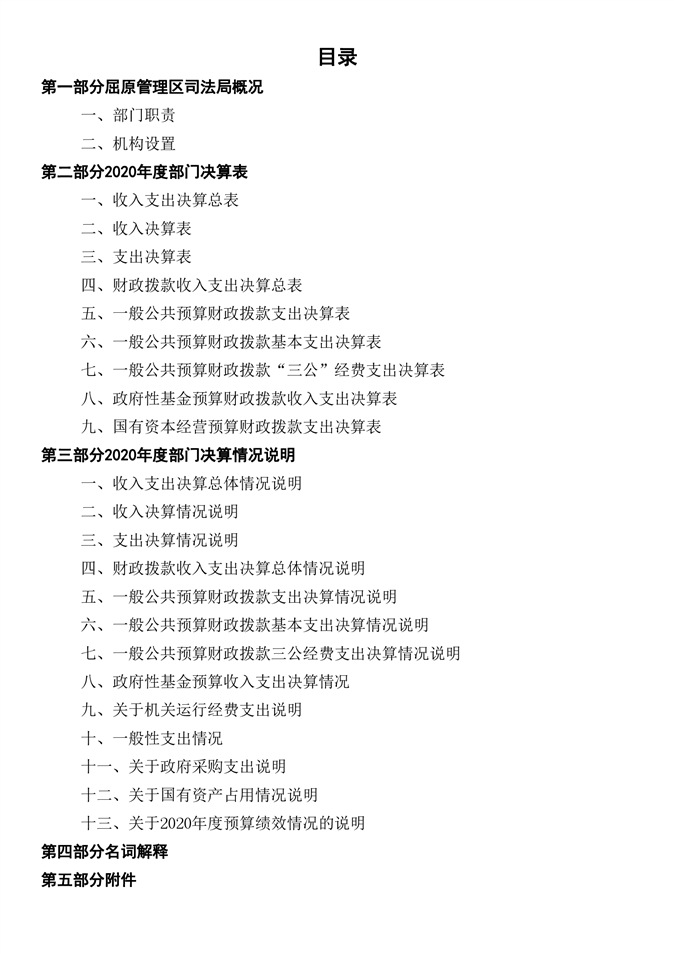 目录

第一部分屈原管理区司法局概况

一、部门职责

二、机构设置

第二部分2020年度部门决算表

一、收入支出决算总表

二、收入决算表

三、支出决算表

四、财政拨款收入支出决算总表

五、一般公共预算财政拨款支出决算表

六、一般公共预算财政拨款基本支出决算表

七、一般公共预算财政拨款“三公”经费支出决算表

八、政府性基金预算财政拨款收入支出决算表

九、国有资本经营预算财政拨款支出决算表

第三部分2020年度部门决算情况说明

一、收入支出决算总体情况说明

二、收入决算情况说明

三、支出决算情况说明

四、财政拨款收入支出决算总体情况说明

五、一般公共预算财政拨款支出决算情况说明

六、一般公共预算财政拨款基本支出决算情况说明

七、一般公共预算财政拨款三公经费支出决算情况说明

八、政府性基金预算收入支出决算情况

九、关于机关运行经费支出说明

十、一般性支出情况

十一、关于政府采购支出说明

十二、关于国有资产占用情况说明

十三、关于2020年度预算绩效情况的说明

第四部分名词解释

第五部分附件